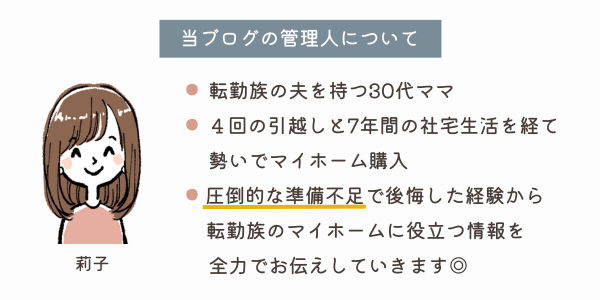 当ブログの管理人について

莉子

● 転勤族の夫を持つ30代ママ

● ４回の引越しと7年間の社宅生活を経て勢いでマイホーム購入

● 圧倒的な準備不足で後悔した経験から転勤族のマイホームに役立つ情報を全力でお伝えしていきます◎